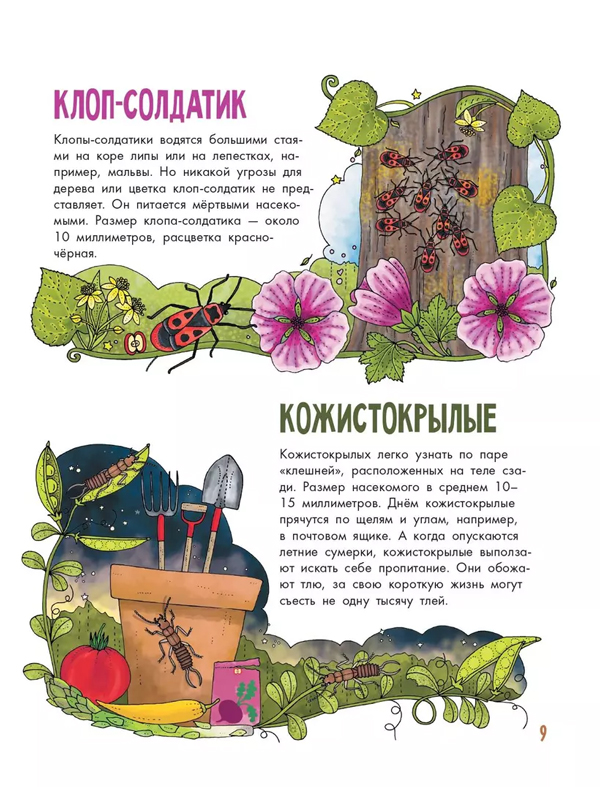 КЛОП-СОЛДАТИК

Клопы-солдатики водятся большими стаями на коре липы или на лепестках, например, мальвы. Но никакой угрозы для дерева или цветка клоп-солдатик не представляет. Он питается мёртвыми насекомыми. Размер клопа-солдатика — около 10 миллиметров, расцветка красно-чёрная.

КОЖИСТОКРЫЛЫЕ

Кожистокрылых легко узнать по паре «клешней», расположенных на теле сзади. Размер насекомого в среднем 10–15 миллиметров. Днём кожистокрылые прячутся по щелям и углам, например, в почтовом ящике. А когда опускаются летние сумерки, кожистокрылые выползают искать себе пропитание. Они обожают тлю, за свою короткую жизнь могут съесть не одну тысячу тлей.

9